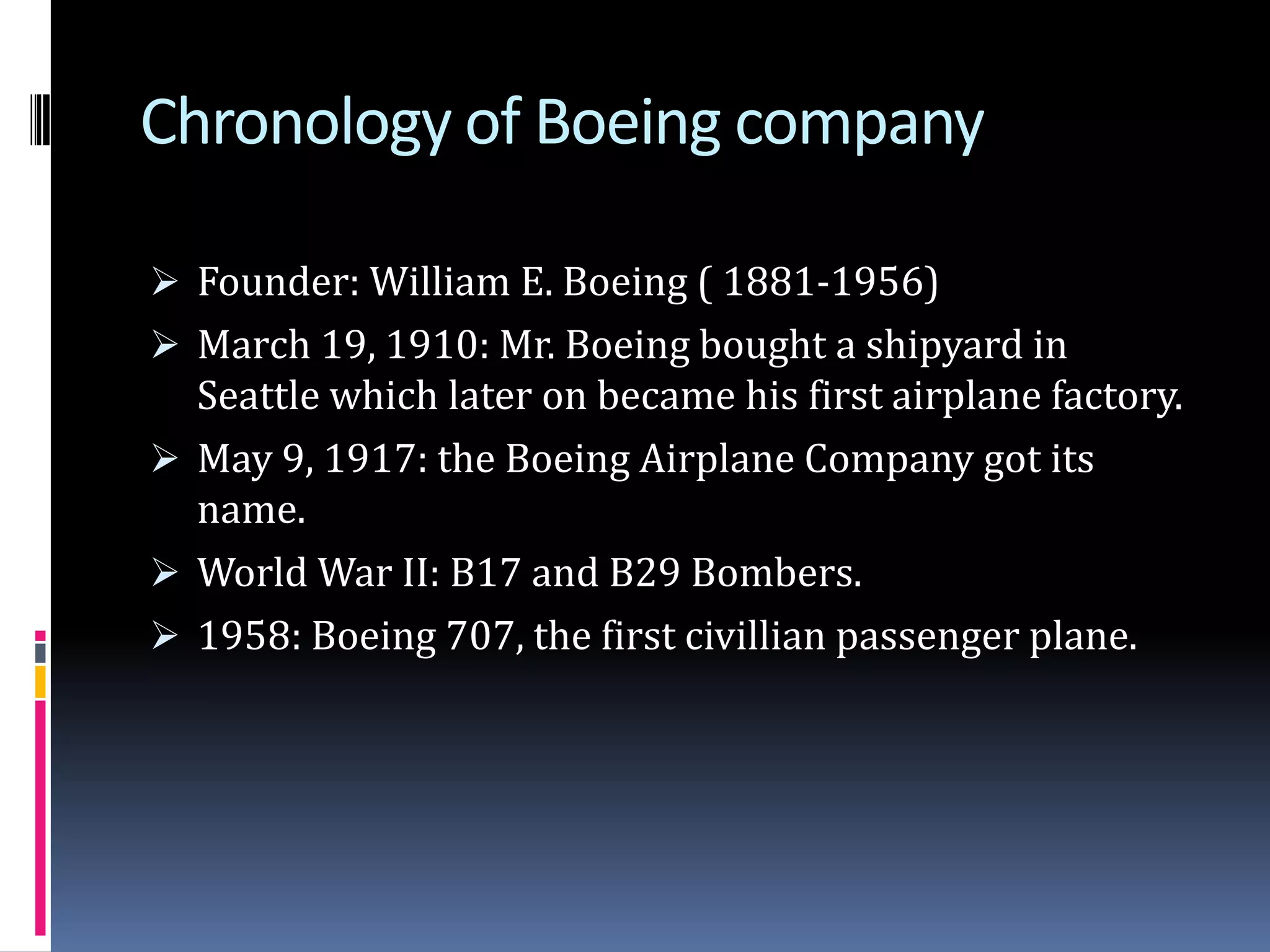 Chronology of Boeing company

➢ Founder: William E. Boeing ( 1881-1956)
➢ March 19, 1910: Mr. Boeing bought a shipyard in Seattle which later on became his first airplane factory.
➢ May 9, 1917: the Boeing Airplane Company got its name.
➢ World War II: B17 and B29 Bombers.
➢ 1958: Boeing 707, the first civillian passenger plane.